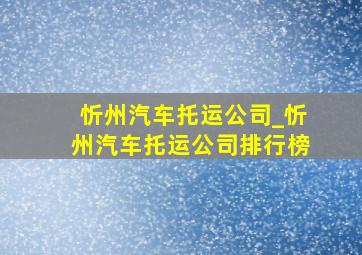 忻州汽车托运公司_忻州汽车托运公司排行榜